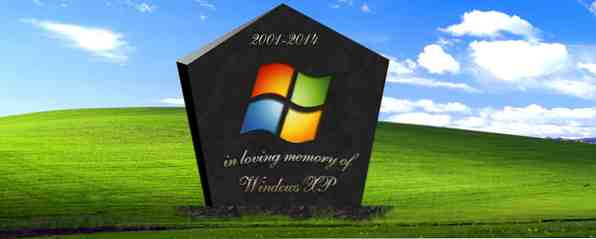 2001-2014

in loving memory of

Windows XP